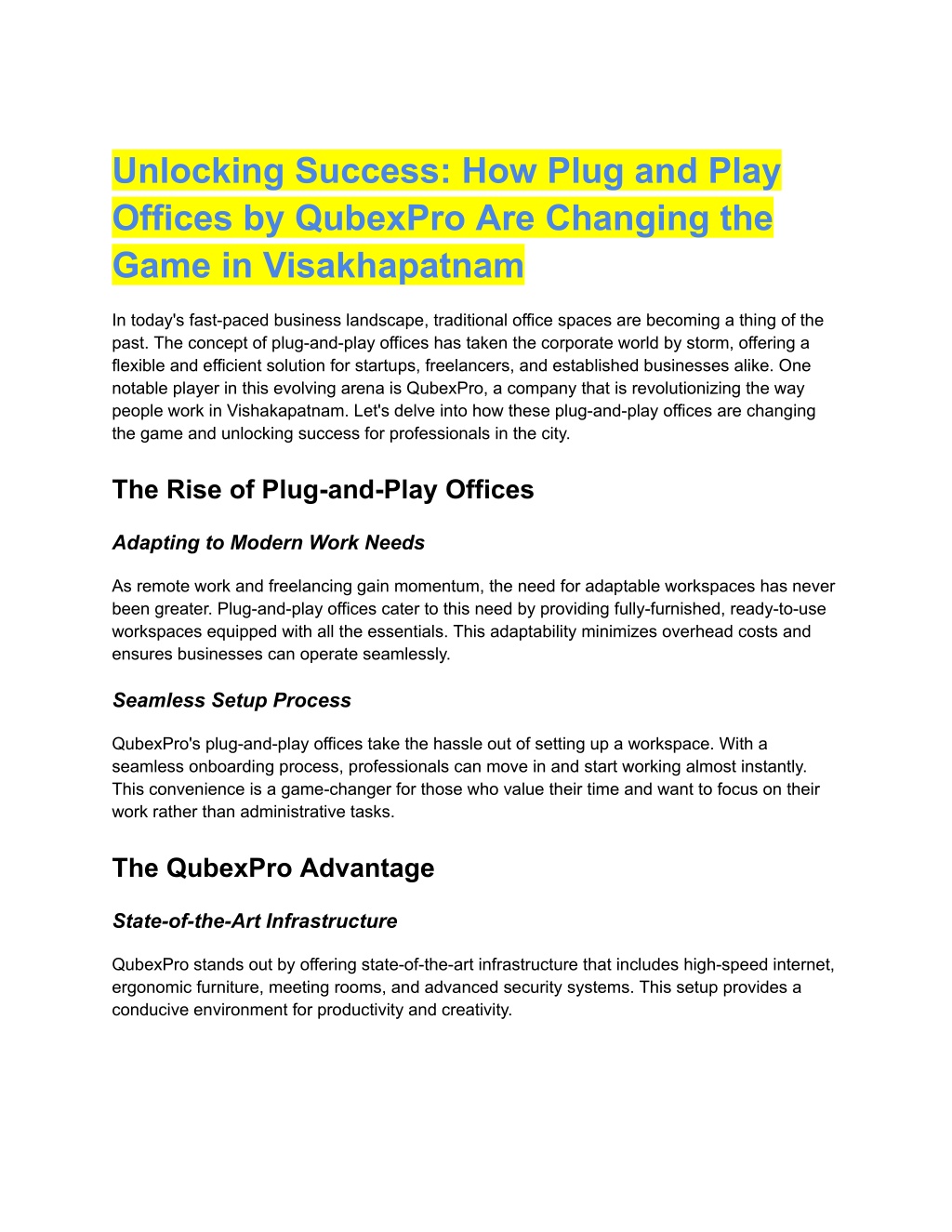 Unlocking Success: How Plug and Play Offices by QubexPro Are Changing the Game in Visakhapatnam

In today's fast-paced business landscape, traditional office spaces are becoming a thing of the past. The concept of plug-and-play offices has taken the corporate world by storm, offering a flexible and efficient solution for startups, freelancers, and established businesses alike. One notable player in this evolving arena is QubexPro, a company that is revolutionizing the way people work in Vishakapatnam. Let's delve into how these plug-and-play offices are changing the game and unlocking success for professionals in the city.

The Rise of Plug-and-Play Offices

Adapting to Modern Work Needs

As remote work and freelancing gain momentum, the need for adaptable workspaces has never been greater. Plug-and-play offices cater to this need by providing fully-furnished, ready-to-use workspaces equipped with all the essentials. This adaptability minimizes overhead costs and ensures businesses can operate seamlessly.

Seamless Setup Process

QubexPro's plug-and-play offices take the hassle out of setting up a workspace. With a seamless onboarding process, professionals can move in and start working almost instantly. This convenience is a game-changer for those who value their time and want to focus on their work rather than administrative tasks.

The QubexPro Advantage

State-of-the-Art Infrastructure

QubexPro stands out by offering state-of-the-art infrastructure that includes high-speed internet, ergonomic furniture, meeting rooms, and advanced security systems. This setup provides a conducive environment for productivity and creativity.